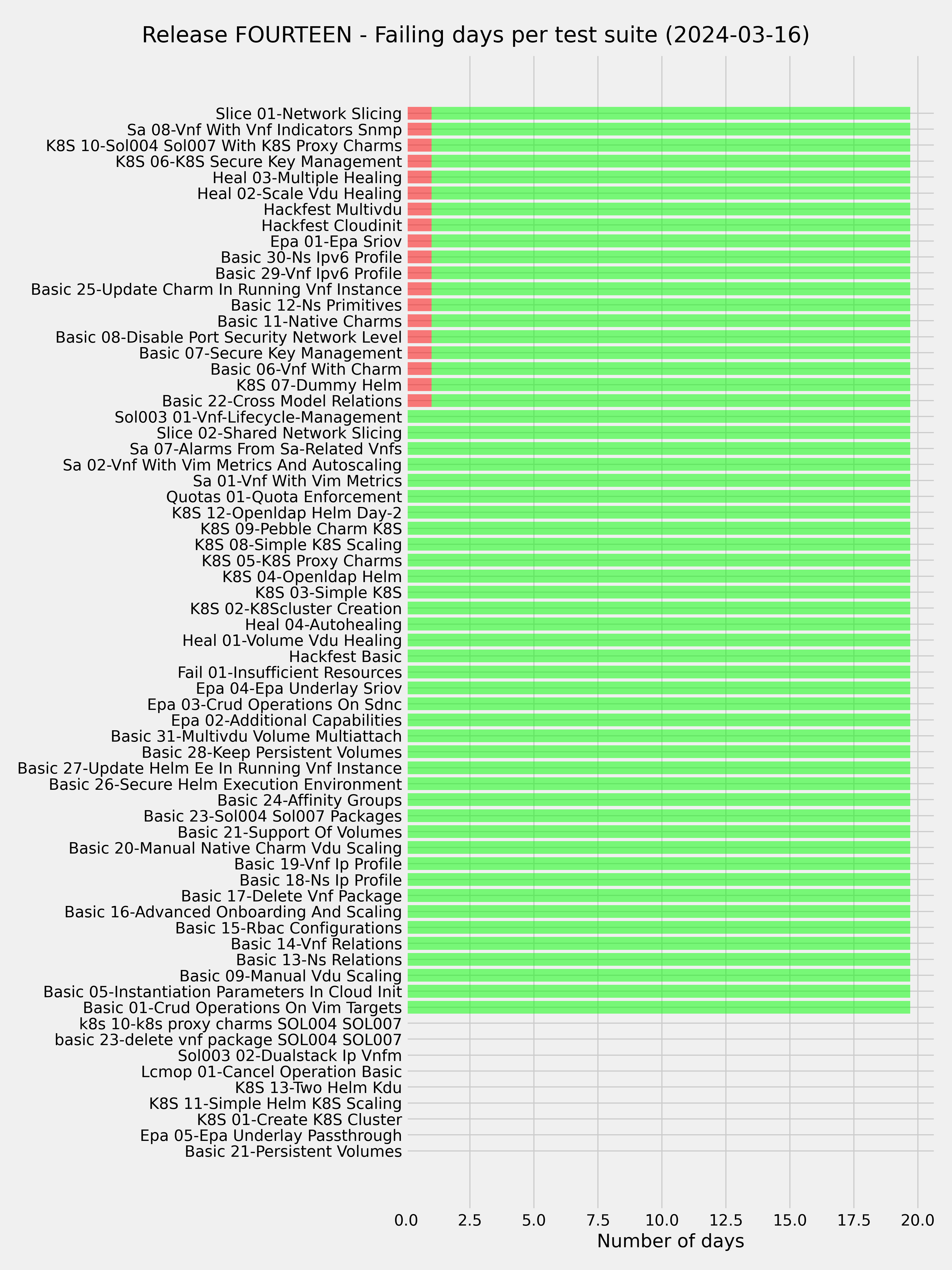 Release FOURTEEN - Failing days per test suite (2024-03-16)

Slice 01-Network Slicing
Sa 08-Vnf With Vnf Indicators Snmp
K8S 10-Sol004 Sol007 With K8S Proxy Charms
K8S 06-K8S Secure Key Management
Heal 03-Multiple Healing
Heal 02-Scale Vdu Healing
Hackfest Multivdu
Hackfest Cloudinit
Epa 01-Epa Sriov
Basic 30-Ns Ipv6 Profile
Basic 29-Vnf Ipv6 Profile
Basic 25-Update Charm In Running Vnf Instance
Basic 12-Ns Primitives
Basic 11-Native Charms
Basic 08-Disable Port Security Network Level
Basic 07-Secure Key Management
Basic 06-Vnf With Charm
K8S 07-Dummy Helm
Basic 22-Cross Model Relations
Sol003 01-Vnf-Lifecycle-Management
Slice 02-Shared Network Slicing
Sa 07-Alarms From Sa-Related Vnfs
Sa 02-Vnf With Vim Metrics And Autoscaling
Sa 01-Vnf With Vim Metrics
Quotas 01-Quota Enforcement
K8S 12-Openldap Helm Day-2
K8S 09-Pebble Charm K8S
K8S 08-Simple K8S Scaling
K8S 05-K8S Proxy Charms
K8S 04-Openldap Helm
K8S 03-Simple K8S
K8S 02-K8Scluster Creation
Heal 04-Autohealing
Heal 01-Volume Vdu Healing
Hackfest Basic
Fail 01-Insufficient Resources
Epa 04-Epa Underlay Sriov
Epa 03-Crud Operations On Sdnc
Epa 02-Additional Capabilities
Basic 31-Multivdu Volume Multiattach
Basic 28-Keep Persistent Volumes
Basic 27-Update Helm Ee In Running Vnf Instance
Basic 26-Secure Helm Execution Environment
Basic 24-Affinity Groups
Basic 23-Sol004 Sol007 Packages
Basic 21-Support Of Volumes
Basic 20-Manual Native Charm Vdu Scaling
Basic 19-Vnf Ip Profile
Basic 18-Ns Ip Profile
Basic 17-Delete Vnf Package
Basic 16-Advanced Onboarding And Scaling
Basic 15-Rbac Configurations
Basic 14-Vnf Relations
Basic 13-Ns Relations
Basic 09-Manual Vdu Scaling
Basic 05-Instantiation Parameters In Cloud Init
Basic 01-Crud Operations On Vim Targets
k8s 10-k8s proxy charms SOL004 SOL007
basic 23-delete vnf package SOL004 SOL007
Sol003 02-Dualstack Ip Vnfm
Lcmop 01-Cancel Operation Basic
K8S 13-Two Helm Kdu
K8S 11-Simple Helm K8S Scaling
K8S 01-Create K8S Cluster
Epa 05-Epa Underlay Passthrough
Basic 21-Persistent Volumes

0.0 2.5 5.0 7.5 10.0 12.5 15.0 17.5 20.0
Number of days